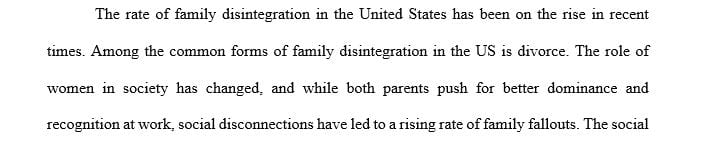 The rate of family disintegration in the United States has been on the rise in recent times. Among the common forms of family disintegration in the US is divorce. The role of women in society has changed, and while both parents push for better dominance and recognition at work, social disconnections have led to a rising rate of family fallouts. The social